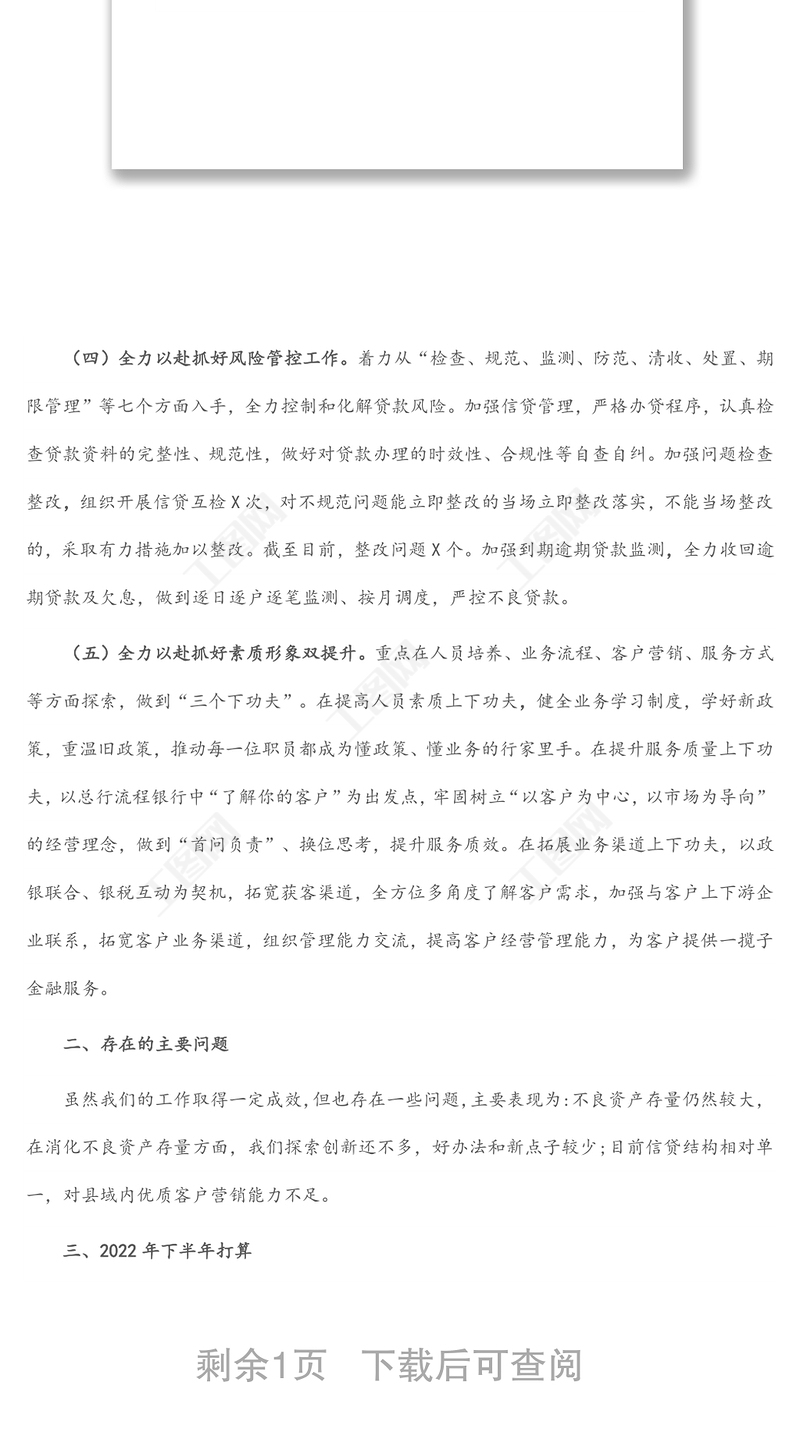 （四）全力以赴抓好风险管控工作。着力从“检查、规范、监测、防范、清收、处置、期限管理”等七个方面入手，全力控制和化解贷款风险。加强信贷管理，严格办贷程序，认真检查贷款资料的完整性、规范性，做好对贷款办理的时效性、合规性等自查自纠。加强问题检查整改，组织开展信贷互检X次，对不规范问题能立即整改的当场立即整改落实，不能当场整改的，采取有力措施加以整改。截至目前，整改问题X个。加强到期逾期贷款监测，全力收回逾期贷款及欠息，做到逐日逐户逐笔监测、按月调度，严控不良贷款。

（五）全力以赴抓好素质形象双提升。重点在人员培养、业务流程、客户营销、服务方式等方面探索，做到“三个下功夫”。在提高人员素质上下功夫，健全业务学习制度，学好新政策，重温旧政策，推动每一位职员都成为懂政策、懂业务的行家里手。在提升服务质量上下功夫，以总行流程银行中“了解你的客户”为出发点，牢固树立“以客户为中心，以市场为导向”的经营理念，做到“首问负责”、换位思考，提升服务质效。在拓展业务渠道上下功夫，以政银联合、银税互动为契机，拓宽获客渠道，全方位多角度了解客户需求，加强与客户上下游企业联系，拓宽客户业务渠道，组织管理能力交流，提高客户经营管理能力，为客户提供一揽子金融服务。

二、存在的主要问题

虽然我们的工作取得一定成效，但也存在一些问题，主要表现为：不良资产存量仍然较大，在消化不良资产存量方面，我们探索创新还不多，好办法和新点子较少；目前信贷结构相对单一，对县域内优质客户营销能力不足。

三、2022年下半年打算

剩余1页　下载后可查阅